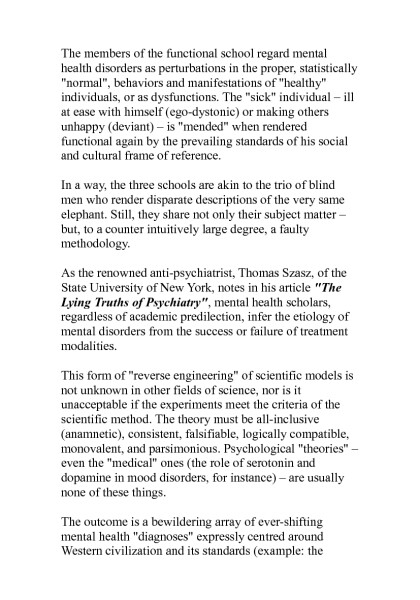 The members of the functional school regard mental health disorders as perturbations in the proper, statistically "normal", behaviors and manifestations of "healthy" individuals, or as dysfunctions. The "sick" individual – ill at ease with himself (ego-dystonic) or making others unhappy (deviant) – is "mended" when rendered functional again by the prevailing standards of his social and cultural frame of reference.

In a way, the three schools are akin to the trio of blind men who render disparate descriptions of the very same elephant. Still, they share not only their subject matter – but, to a counter intuitively large degree, a faulty methodology.

As the renowned anti-psychiatrist, Thomas Szasz, of the State University of New York, notes in his article "The Lying Truths of Psychiatry", mental health scholars, regardless of academic predilection, infer the etiology of mental disorders from the success or failure of treatment modalities.

This form of "reverse engineering" of scientific models is not unknown in other fields of science, nor is it unacceptable if the experiments meet the criteria of the scientific method. The theory must be all-inclusive (anamnetic), consistent, falsifiable, logically compatible, monovalent, and parsimonious. Psychological "theories" – even the "medical" ones (the role of serotonin and dopamine in mood disorders, for instance) – are usually none of these things.

The outcome is a bewildering array of ever-shifting mental health "diagnoses" expressly centred around Western civilization and its standards (example: the